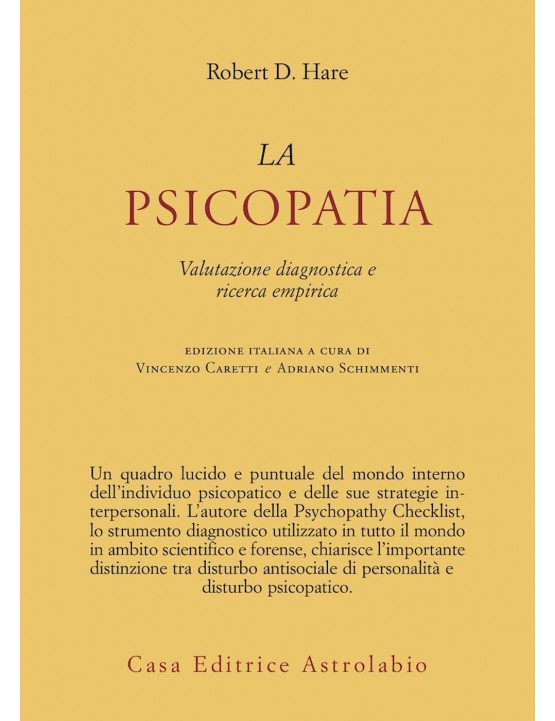 Robert D. Hare

LA
PSICOPATIA

Valutazione diagnostica e ricerca empirica

EDIZIONE ITALIANA A CURA DI
VINCENZO CARETTI e ADRIANO SCHIMMENTI

Un quadro lucido e puntuale del mondo interno dell'individuo psicopatico e delle sue strategie interpersonali. L'autore della Psychopathy Checklist, lo strumento diagnostico utilizzato in tutto il mondo in ambito scientifico e forense, chiarisce l'importante distinzione tra disturbo antisociale di personalità e disturbo psicopatico.

Casa Editrice Astrolabio